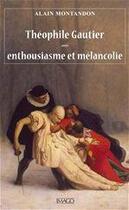 ALAIN MONTANDON

Théophile Gautier

enthousiasme et mélancolie

IMAGO